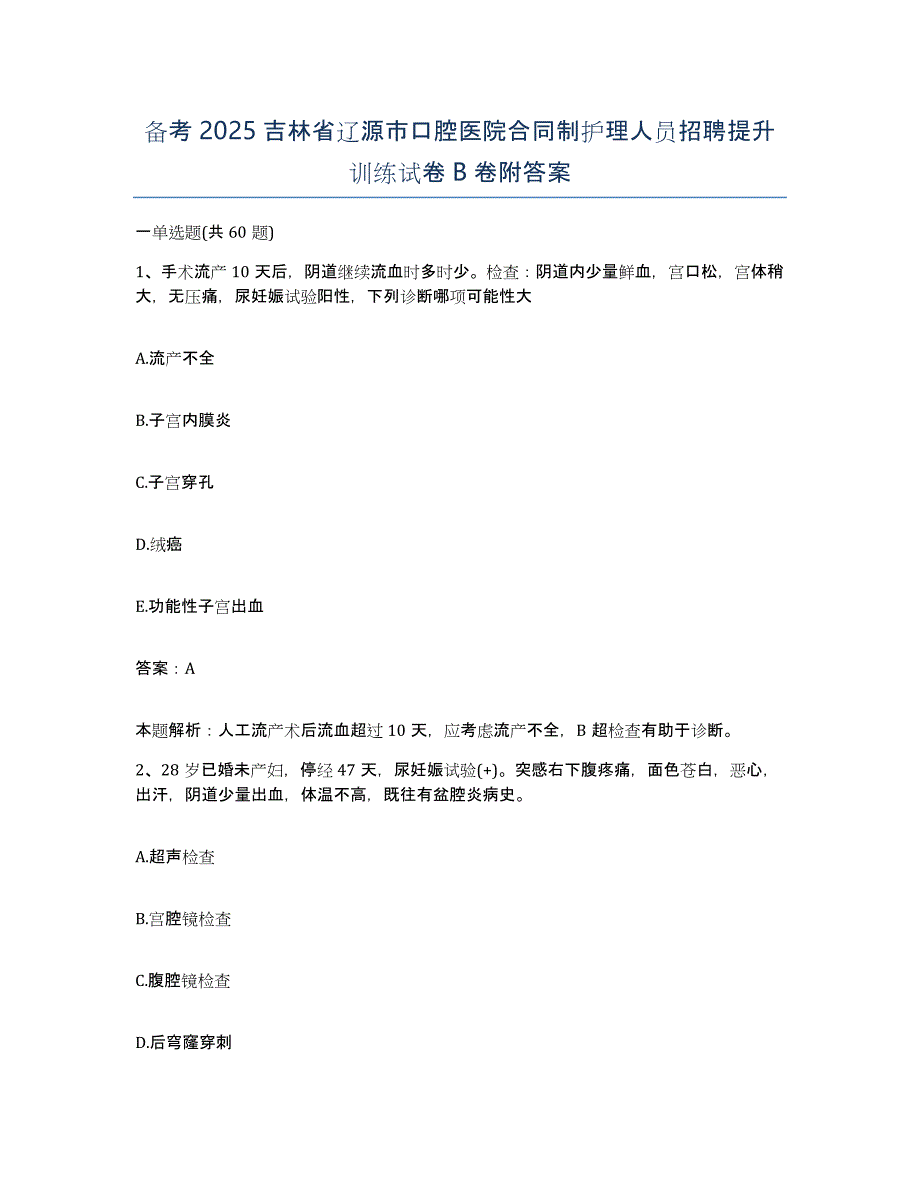 备考 2025 吉林省辽源市口腔医院合同制护理人员招聘提升训练试卷 B 卷附答案

一单选题(共 60 题)

1、手术流产 10 天后，阴道继续流血时多时少。检查：阴道内少量鲜血，宫口松，宫体稍大，无压痛，尿妊娠试验阳性，下列诊断哪项可能性大

A.流产不全

B.子宫内膜炎

C.子宫穿孔

D.绒癌

E.功能性子宫出血

答案：A

本题解析：人工流产术后流血超过 10 天，应考虑流产不全，B 超检查有助于诊断。

2、28 岁已婚未产妇，停经 47 天，尿妊娠试验(+)。突感右下腹疼痛，面色苍白，恶心，出汗，阴道少量出血，体温不高，既往有盆腔炎病史。

A.超声检查

B.宫腔镜检查

C.腹腔镜检查

D.后穹窿穿刺